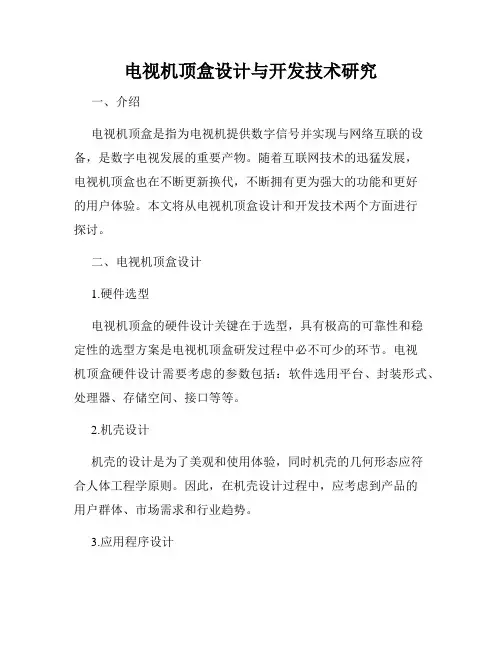 电视机顶盒设计与开发技术研究

一、介绍

电视机顶盒是指为电视机提供数字信号并实现与网络互联的设备，是数字电视发展的重要产物。随着互联网技术的迅猛发展，电视机顶盒也在不断更新换代，不断拥有更为强大的功能和更好的用户体验。本文将从电视机顶盒设计和开发技术两个方面进行探讨。

二、电视机顶盒设计

1.硬件选型

电视机顶盒的硬件设计关键在于选型，具有极高的可靠性和稳定性的选型方案是电视机顶盒研发过程中必不可少的环节。电视机顶盒硬件设计需要考虑的参数包括：软件选用平台、封装形式、处理器、存储空间、接口等等。

2.机壳设计

机壳的设计是为了美观和使用体验，同时机壳的几何形态应符合人体工程学原则。因此，在机壳设计过程中，应考虑到产品的用户群体、市场需求和行业趋势。

3.应用程序设计